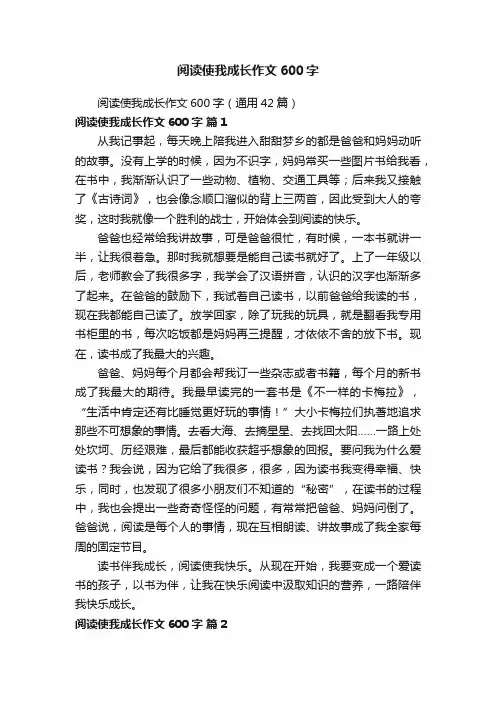 阅读使我成长作文 600 字

阅读使我成长作文 600 字（通用 42 篇）

阅读使我成长作文 600 字 篇 1

从我记事起，每天晚上陪我进入甜甜梦乡的都是爸爸和妈妈动听的故事。没有上学的时候，因为不识字，妈妈常买一些图片书给我看，在书中，我渐渐认识了一些动物、植物、交通工具等；后来我又接触了《古诗词》，也会像念顺口溜似的背上三两首，因此受到大人的夸奖，这时我就像一个胜利的战士，开始体会到阅读的快乐。

爸爸也经常给我讲故事，可是爸爸很忙，有时候，一本书就讲一半，让我很着急。那时我就想要是能自己读书就好了。上了一年级以后，老师教会了我很多字，我学会了汉语拼音，认识的汉字也渐渐多了起来。在爸爸的鼓励下，我试着自己读书，以前爸爸给我读的书，现在我都能自己读了。放学回家，除了玩我的玩具，就是翻看我专用书柜里的书，每次吃饭都是妈妈再三提醒，才依依不舍的放下书。现在，读书成了我最大的兴趣。

爸爸、妈妈每个月都会帮我订一些杂志或者书籍，每个月的新书成了我最大的期待。我最早读完的一套书是《不一样的卡梅拉》，“生活中肯定还有比睡觉更好玩的事情！”大小卡梅拉们执著地追求那些不可想象的事情。去看大海、去摘星星、去找回太阳……一路上处处坎坷、历经艰难，最后都能收获超乎想象的回报。要问我为什么爱读书？我会说，因为它给了我很多，很多，因为读书我变得幸福、快乐，同时，也发现了很多小朋友们不知道的“秘密”，在读书的过程中，我也会提出一些奇奇怪怪的问题，有常常把爸爸、妈妈问倒了。爸爸说，阅读是每个人的事情，现在互相朗读、讲故事成了我全家每周的固定节目。

读书伴我成长，阅读使我快乐。从现在开始，我要变成一个爱读书的孩子，以书为伴，让我在快乐阅读中汲取知识的营养，一路陪伴我快乐成长。

阅读使我成长作文 600 字 篇 2